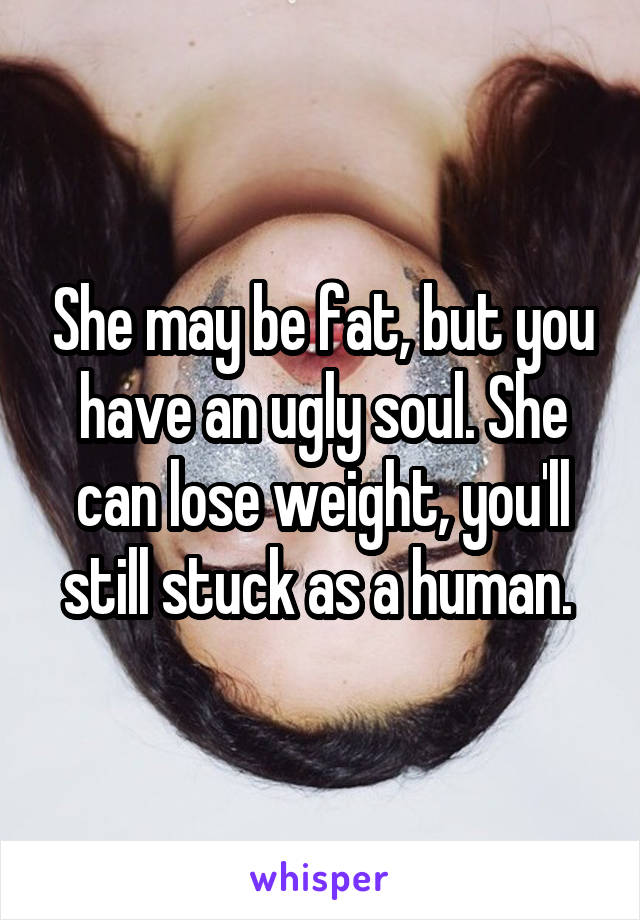 She may be fat, but you have an ugly soul. She can lose weight, you'll still stuck as a human.

whisper